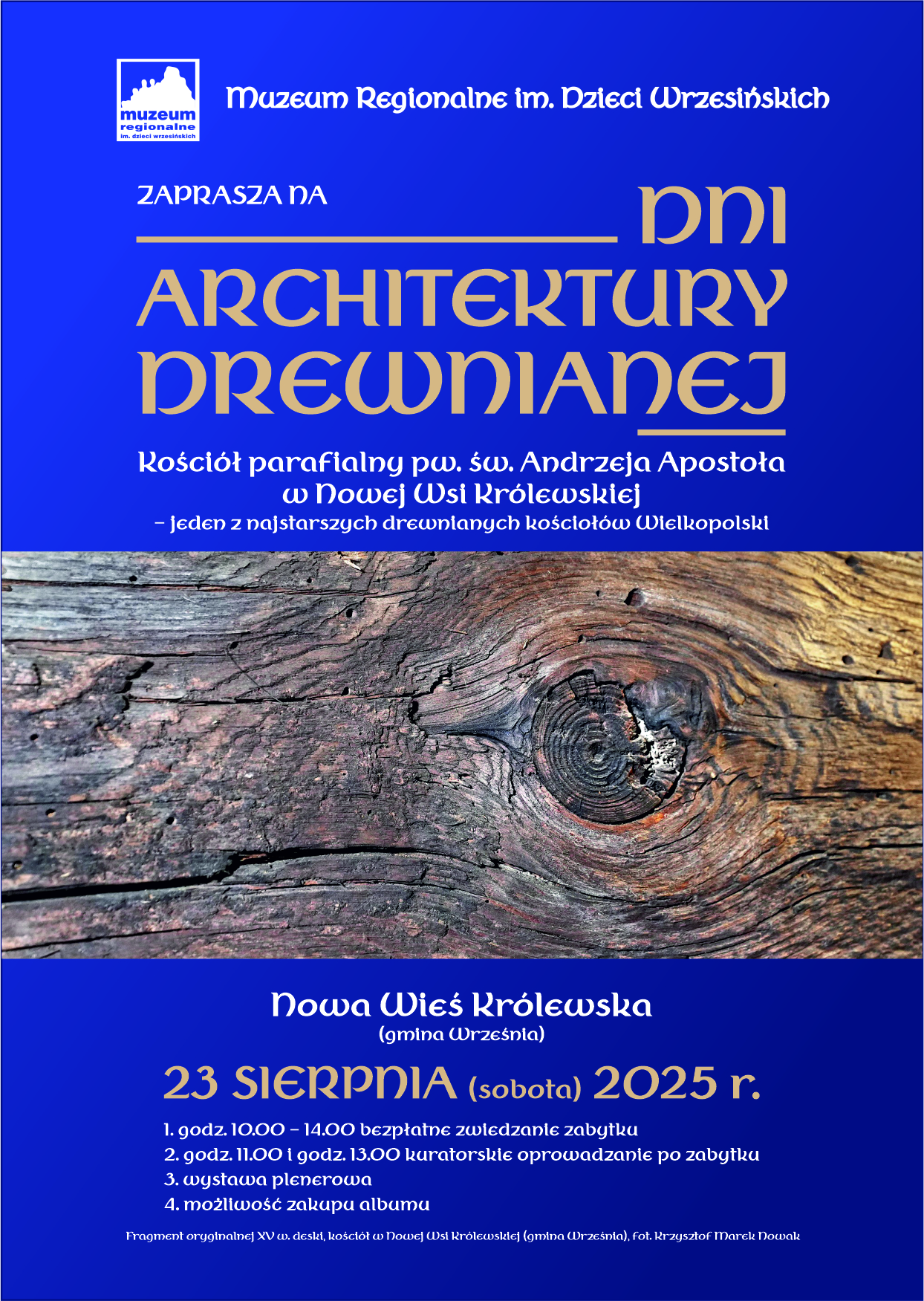 muzeum regionalne im. dzieci wrzesińskich

Muzeum Regionalne im. Dzieci Wrzesińskich

ZAPRASZA NA

DNI ARCHITEKTURY DREWNIANEJ

Kościół parafialny pw. św. Andrzeja Apostoła w Nowej Wsi Królewskiej
– jeden z najstarszych drewnianych kościołów Wielkopolski

Nowa Wieś Królewska
(gmina Września)

23 SIERPNIA (sobota) 2025 r.

1. godz. 10.00 – 14.00 bezpłatne zwiedzanie zabytku
2. godz. 11.00 i godz. 13.00 kuratorskie oprowadzanie po zabytku
3. wystawa plenerowa
4. możliwość zakupu albumu

Fragment oryginalnej XV w. deski, kościół w Nowej Wsi Królewskiej (gmina Września), fot. Krzysztof Marek Nowak